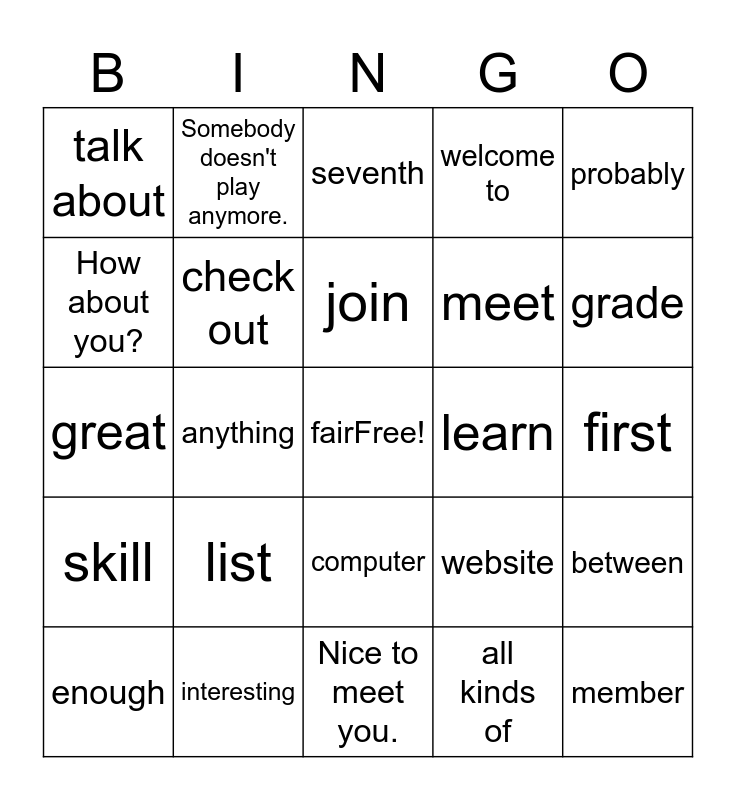 | B | I | N | G | O |
|---|---|---|---|---|
| talk about | Somebody doesn't play anymore. | seventh | welcome to | probably |
| How about you? | check out | join | meet | grade |
| great | anything | fairFree! | learn | first |
| skill | list | computer | website | between |
| enough | interesting | Nice to meet you. | all kinds of | member |